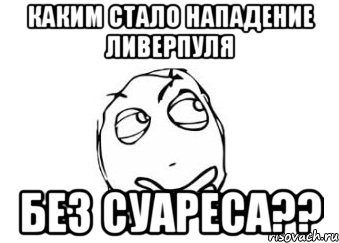 КАКИМ СТАЛО НАПАДЕНИЕ ЛИВЕРПУЛЯ

БЕЗ СУАРЕСА??

risovach.ru